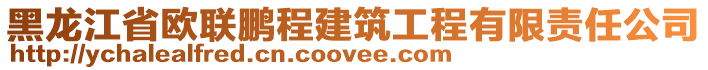 黑龙江省欧联鹏程建筑工程有限责任公司
http://ychalealfred.cn.coovee.com